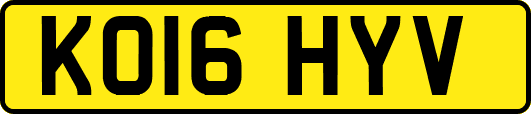 KO16 HYV